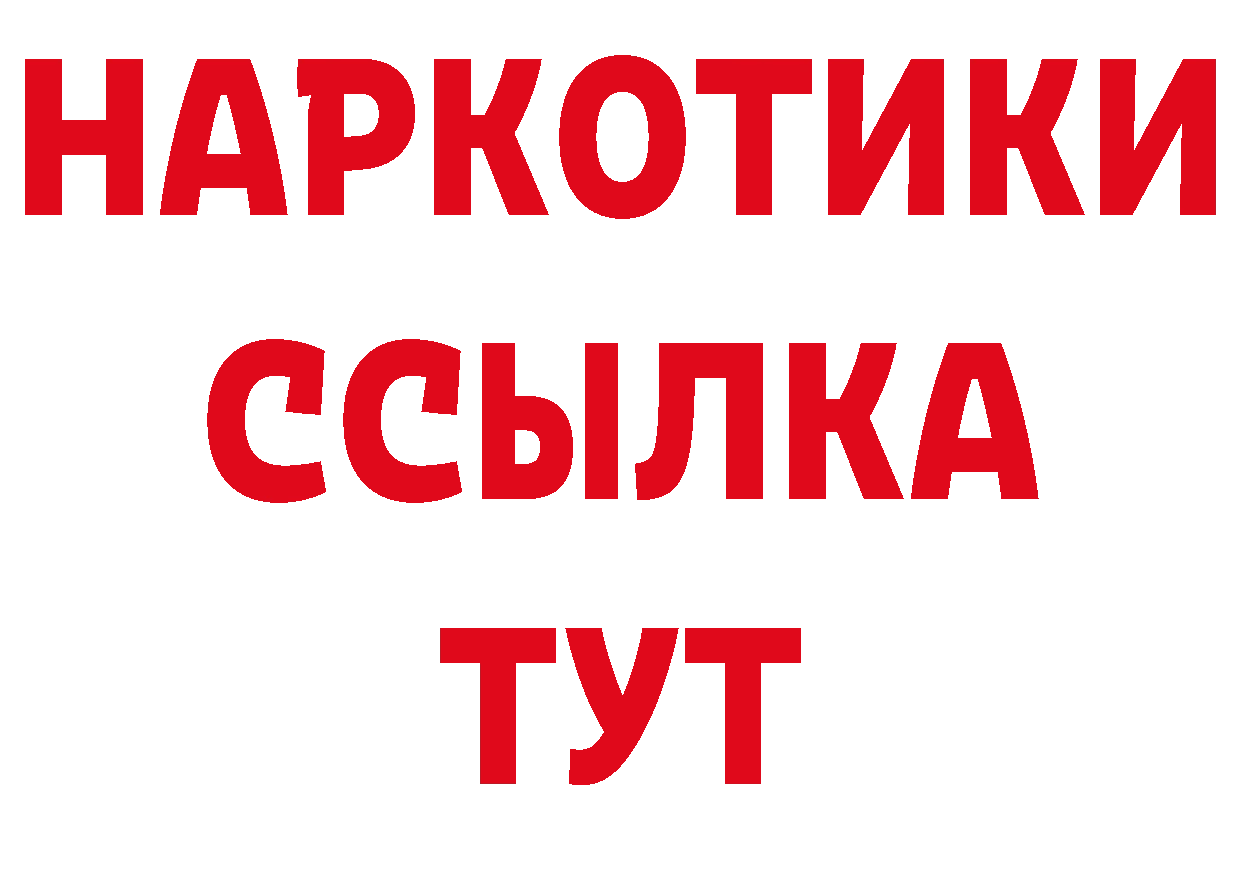 НАРКОТИКИ
ССЫЛКА
ТУТ